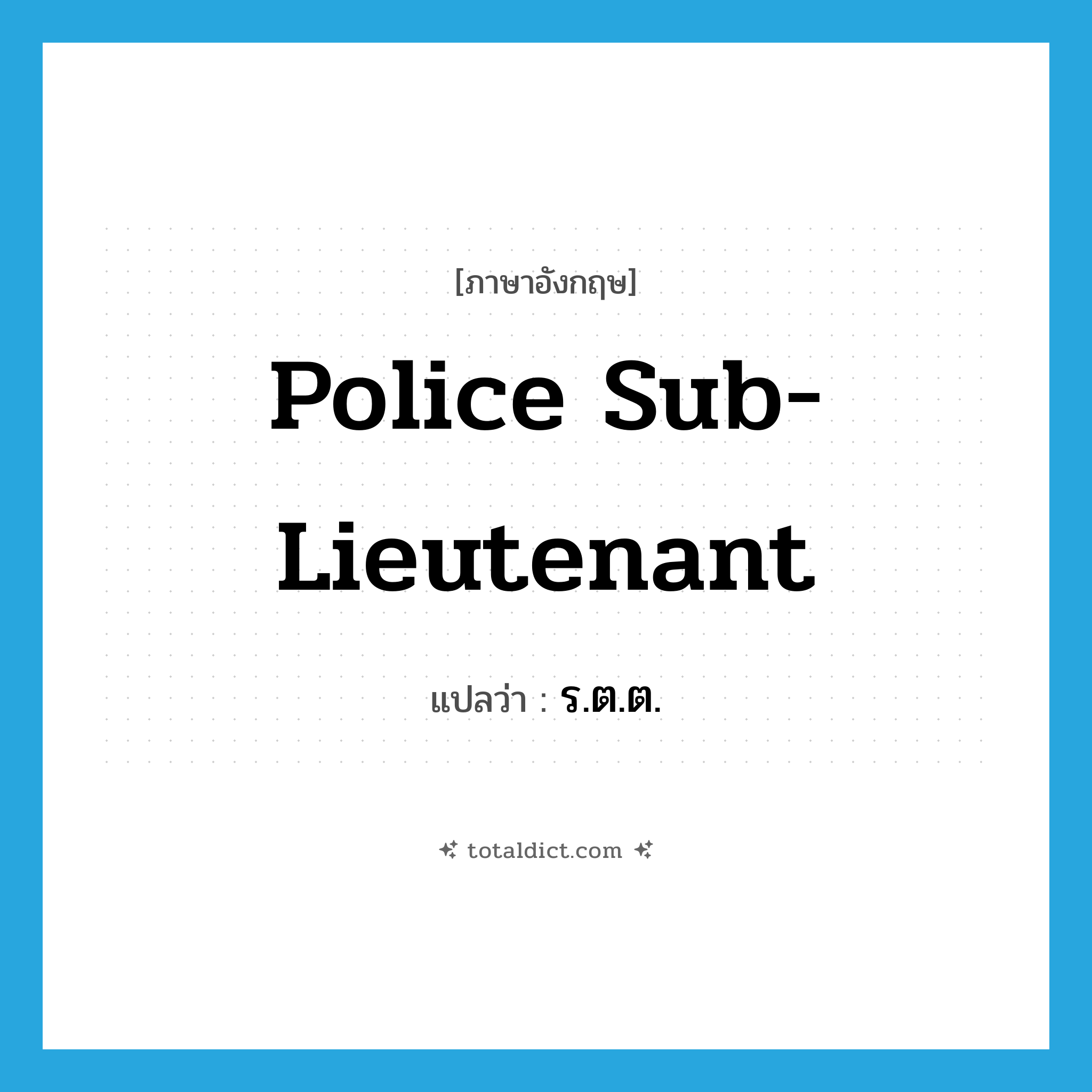 [ภาษาอังกฤษ]

Police Sub-Lieutenant

แปลว่า : ร.ต.ต.

totaldict.com